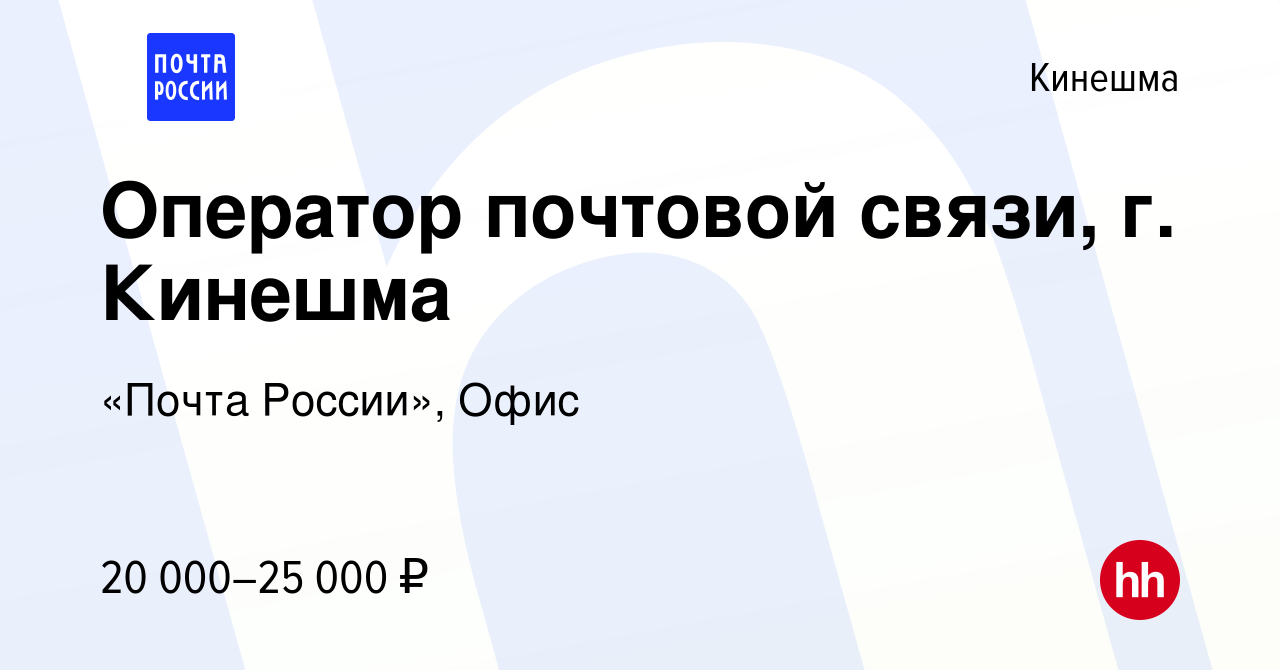 ПОЧТА РОССИИ

Кинешма

Оператор почтовой связи, г. Кинешма

«Почта России», Офис

20 000–25 000 ₽

hh